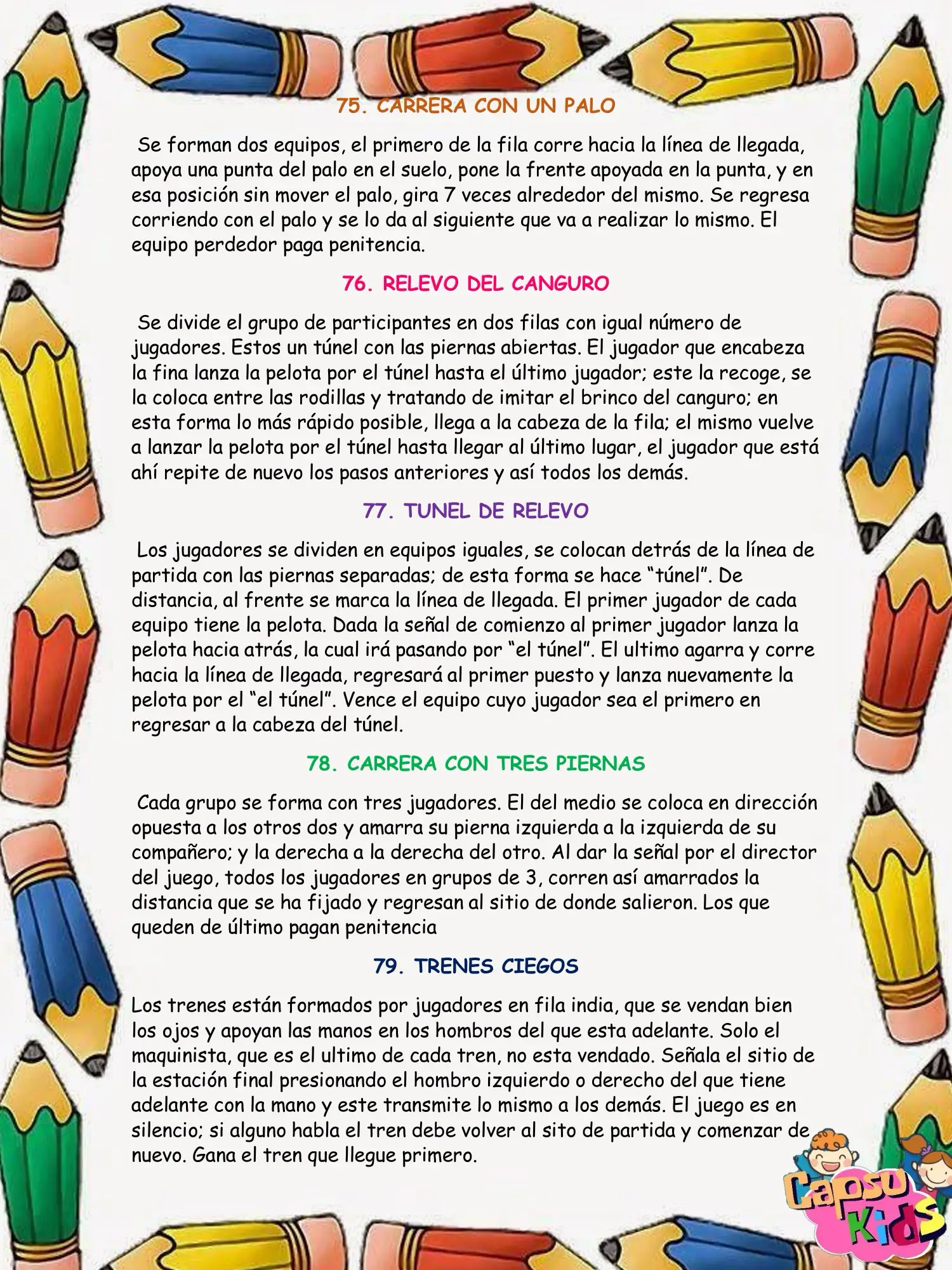 75. CARRERA CON UN PALO

Se forman dos equipos, el primero de la fila corre hacia la línea de llegada, apoya una punta del palo en el suelo, pone la frente apoyada en la punta, y en esa posición sin mover el palo, gira 7 veces alrededor del mismo. Se regresa corriendo con el palo y se lo da al siguiente que va a realizar lo mismo. El equipo perdedor paga penitencia.

76. RELEVO DEL CANGURO

Se divide el grupo de participantes en dos filas con igual número de jugadores. Estos un túnel con las piernas abiertas. El jugador que encabeza la fina lanza la pelota por el túnel hasta el último jugador; este la recoge, se la coloca entre las rodillas y tratando de imitar el brinco del canguro; en esta forma lo más rápido posible, llega a la cabeza de la fila; el mismo vuelve a lanzar la pelota por el túnel hasta llegar al último lugar, el jugador que está ahí repite de nuevo los pasos anteriores y así todos los demás.

77. TUNEL DE RELEVO

Los jugadores se dividen en equipos iguales, se colocan detrás de la línea de partida con las piernas separadas; de esta forma se hace "túnel". De distancia, al frente se marca la línea de llegada. El primer jugador de cada equipo tiene la pelota. Dada la señal de comienzo al primer jugador lanza la pelota hacia atrás, la cual irá pasando por "el túnel". El ultimo agarra y corre hacia la línea de llegada, regresará al primer puesto y lanza nuevamente la pelota por el "el túnel". Vence el equipo cuyo jugador sea el primero en regresar a la cabeza del túnel.

78. CARRERA CON TRES PIERNAS

Cada grupo se forma con tres jugadores. El del medio se coloca en dirección opuesta a los otros dos y amarra su pierna izquierda a la izquierda de su compañero; y la derecha a la derecha del otro. Al dar la señal por el director del juego, todos los jugadores en grupos de 3, corren así amarrados la distancia que se ha fijado y regresan al sitio de donde salieron. Los que queden de último pagan penitencia

79. TRENES CIEGOS

Los trenes están formados por jugadores en fila india, que se vendan bien los ojos y apoyan las manos en los hombros del que esta adelante. Solo el maquinista, que es el ultimo de cada tren, no esta vendado. Señala el sitio de la estación final presionando el hombro izquierdo o derecho del que tiene adelante con la mano y este transmite lo mismo a los demás. El juego es en silencio; si alguno habla el tren debe volver al sito de partida y comenzar de nuevo. Gana el tren que llegue primero.

Capsu Kids